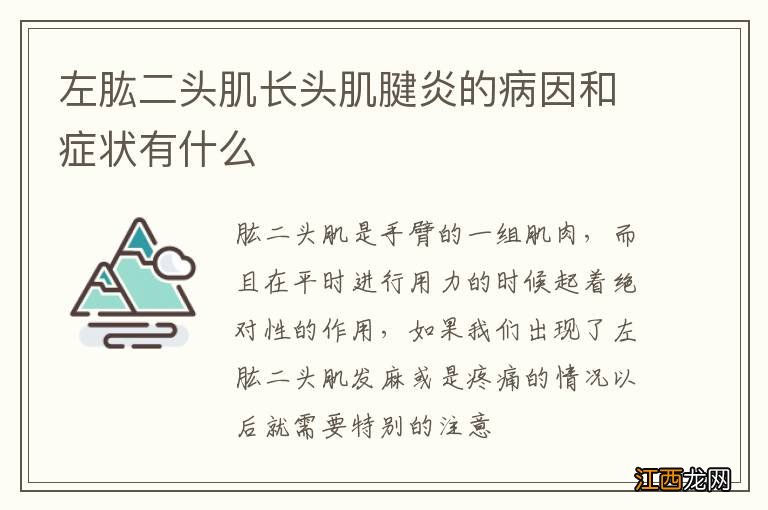 左肱二头肌长头肌腱炎的病因和症状有什么

肱二头肌是手臂的一组肌肉，而且在平时进行用力的时候起着绝对性的作用，如果我们出现了左肱二头肌发麻或是疼痛的情况以后就需要特别的注意

江西龙网